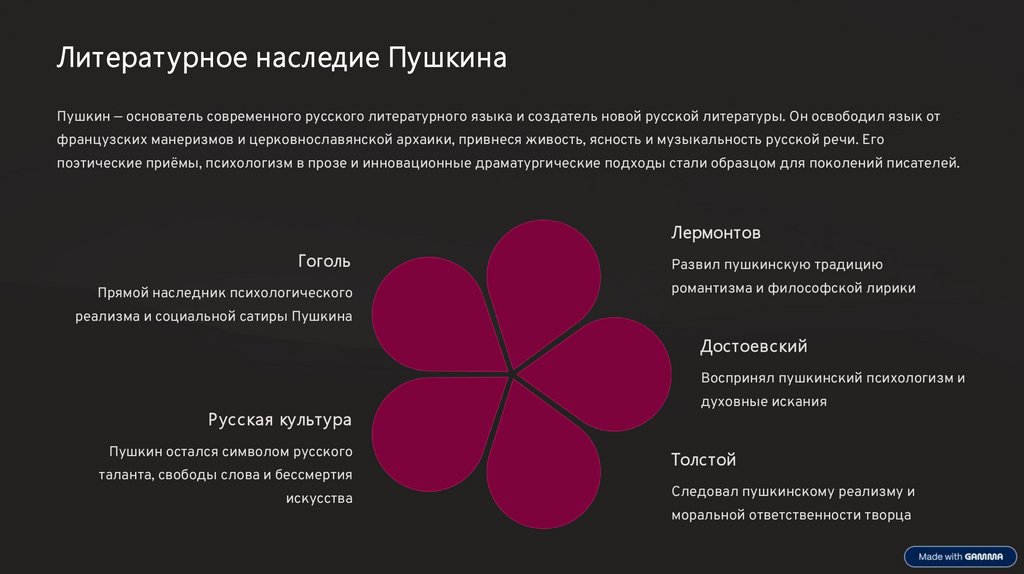 Литературное наследие Пушкина

Пушкин — основатель современного русского литературного языка и создатель новой русской литературы. Он освободил язык от французских манеризмов и церковнославянской архаики, привнеся живость, ясность и музыкальность русской речи. Его поэтические приёмы, психологизм в прозе и инновационные драматургические подходы стали образцом для поколений писателей.

Гоголь

Прямой наследник психологического реализма и социальной сатиры Пушкина

Русская культура

Пушкин остался символом русского таланта, свободы слова и бессмертия искусства

Лермонтов

Развил пушкинскую традицию романтизма и философской лирики

Достоевский

Воспринял пушкинский психологизм и духовные искания

Толстой

Следовал пушкинскому реализму и моральной ответственности творца

Made with GAMMA